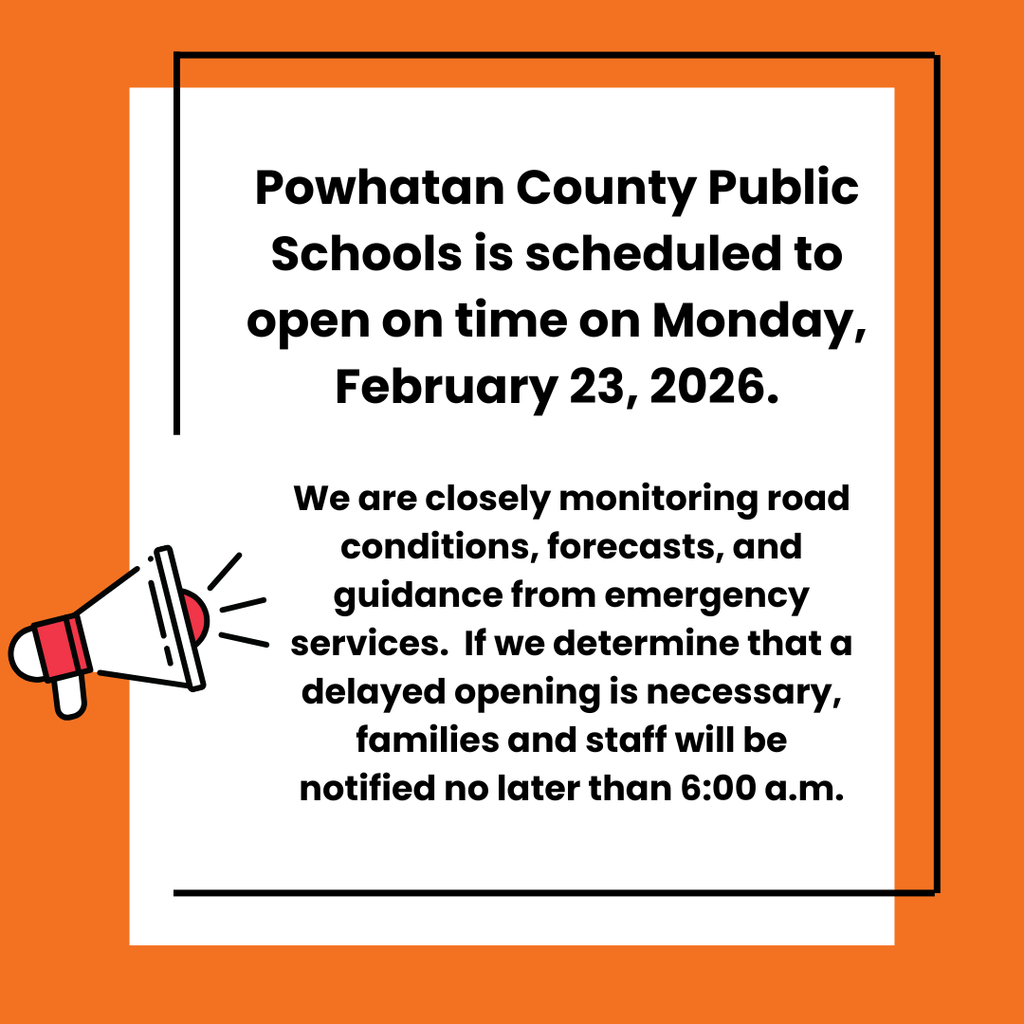 Powhatan County Public Schools is scheduled to open on time on Monday, February 23, 2026.

We are closely monitoring road conditions, forecasts, and guidance from emergency services.  If we determine that a delayed opening is necessary, families and staff will be notified no later than 6:00 a.m.